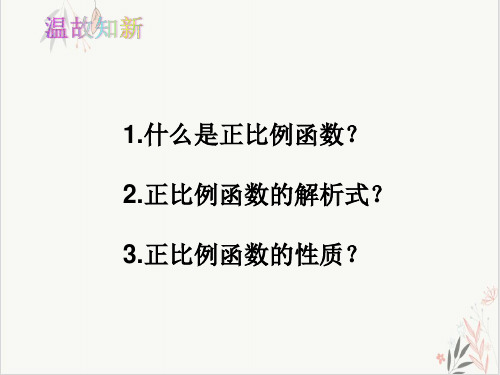 温故知新

1.什么是正比例函数?

2.正比例函数的解析式?

3.正比例函数的性质?